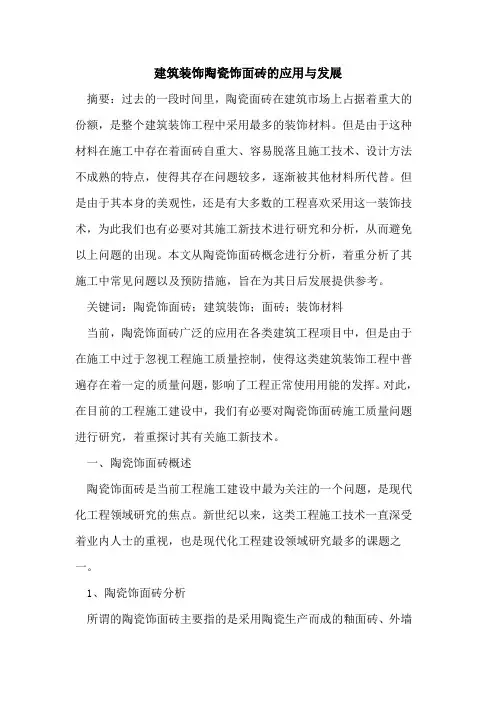 建筑装饰陶瓷饰面砖的应用与发展

摘要：过去的一段时间里，陶瓷面砖在建筑市场上占据着重大的份额，是整个建筑装饰工程中采用最多的装饰材料。但是由于这种材料在施工中存在着面砖自重大、容易脱落且施工技术、设计方法不成熟的特点，使得其存在问题较多，逐渐被其他材料所代替。但是由于其本身的美观性，还是有大多数的工程喜欢采用这一装饰技术，为此我们也有必要对其施工新技术进行研究和分析，从而避免以上问题的出现。本文从陶瓷饰面砖概念进行分析，着重分析了其施工中常见问题以及预防措施，旨在为其日后发展提供参考。

关键词：陶瓷饰面砖；建筑装饰；面砖；装饰材料

当前，陶瓷饰面砖广泛的应用在各类建筑工程项目中，但是由于在施工中过于忽视工程施工质量控制，使得这类建筑装饰工程中普遍存在着一定的质量问题，影响了工程正常使用用能的发挥。对此，在目前的工程施工建设中，我们有必要对陶瓷饰面砖施工质量问题进行研究，着重探讨其有关施工新技术。

一、陶瓷饰面砖概述

陶瓷饰面砖是当前工程施工建设中最为关注的一个问题，是现代化工程领域研究的焦点。新世纪以来，这类工程施工技术一直深受着业内人士的重视，也是现代化工程建设领域研究最多的课题之一。

1、陶瓷饰面砖分析

所谓的陶瓷饰面砖主要指的是采用陶瓷生产而成的釉面砖、外墙